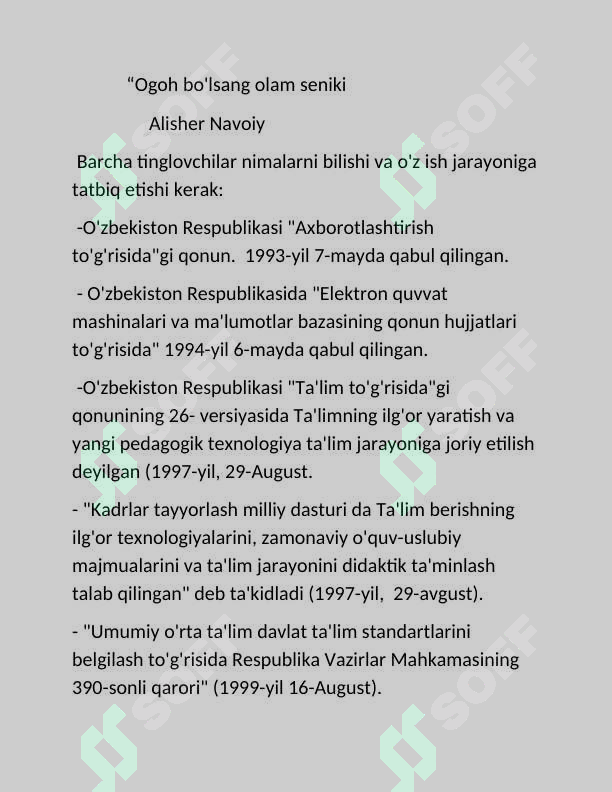 "Ogoh bo'lsang olam seniki

Alisher Navoiy

Barcha tinglovchilar nimalarni bilishi va o'z ish jarayoniga tatbiq etishi kerak:

-O'zbekiston Respublikasi "Axborotlashtirish to'g'risida"gi qonun. 1993-yil 7-mayda qabul qilingan.

- O'zbekiston Respublikasida "Elektron quvvat mashinalari va ma'lumotlar bazasining qonun hujjatlari to'g'risida" 1994-yil 6-mayda qabul qilingan.

-O'zbekiston Respublikasi "Ta'lim to'g'risida"gi qonunining 26- versiyasida Ta'limning ilg'or yaratish va yangi pedagogik texnologiya ta'lim jarayoniga joriy etilish deyilgan (1997-yil, 29-August.

- "Kadrlar tayyorlash milliy dasturi da Ta'lim berishning ilg'or texnologiyalarini, zamonaviy o'quv-uslubiy majmualarini va ta'lim jarayonini didaktik ta'minlash talab qilingan" deb ta'kidladi (1997-yil, 29-avgust).

- "Umumiy o'rta ta'lim davlat ta'lim standartlarini belgilash to'g'risida Respublika Vazirlar Mahkamasining 390-sonli qarori" (1999-yil 16-August).

SOFF